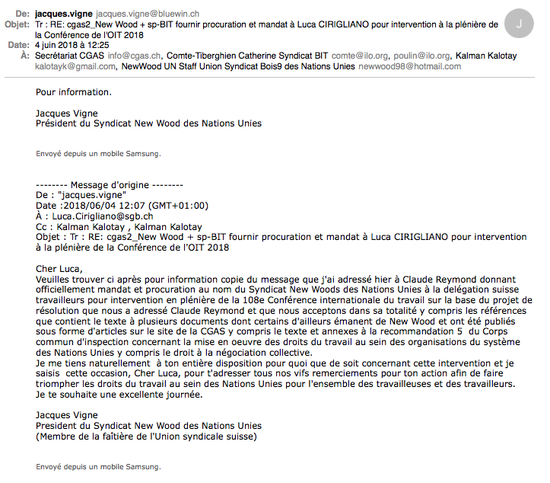 De: jacques.vigne jacques.vigne@bluewin.ch
Objet: Tr : RE: cgas2_New Wood + sp-BIT fournir procuration et mandat à Luca CIRIGLIANO pour intervention à la plénière de la Conférence de l'OIT 2018
Date: 4 juin 2018 à 12:25
À: Secrétariat CGAS info@cgas.ch, Comte-Tiberghien Catherine Syndicat BIT comte@ilo.org, poulin@ilo.org, Kalman Kalotay kalotayk@gmail.com, NewWood UN Staff Union Syndicat Bois9 des Nations Unies newwood98@hotmail.com

J

Pour information.

Jacques Vigne
Président du Syndicat New Wood des Nations Unies

Envoyé depuis un mobile Samsung.

-------- Message d'origine --------
De : "jacques.vigne"
Date :2018/06/04 12:07 (GMT+01:00)
À : Luca.Cirigliano@sgb.ch
Cc : Kalman Kalotay , Kalman Kalotay
Objet : Tr : RE: cgas2_New Wood + sp-BIT fournir procuration et mandat à Luca CIRIGLIANO pour intervention à la plénière de la Conférence de l'OIT 2018

Cher Luca,
Veuilles trouver ci après pour information copie du message que j'ai adressé hier à Claude Reymond donnant officiellement mandat et procuration au nom du Syndicat New Woods des Nations Unies à la delégation suisse travailleurs pour intervention en plénière de la 108e Conférence internationale du travail sur la base du projet de résolution que nous a adressé Claude Reymond et que nous acceptons dans sa totalité y compris les références que contient le texte à plusieurs documents dont certains d'ailleurs émanent de New Wood et ont été publiés sous forme d'articles sur le site de la CGAS y compris le texte et annexes à la recommandation 5 du Corps commun d'inspection concernant la mise en oeuvre des droits du travail au sein des organisations du système des Nations Unies y compris le droit à la négociation collective.
Je me tiens naturellement à ton entière disposition pour quoi que de soit concernant cette intervention et je saisis cette occasion, Cher Luca, pour t'adresser tous nos vifs remerciements pour ton action afin de faire triompher les droits du travail au sein des Nations Unies pour l'ensemble des travailleuses et des travailleurs.
Je te souhaite une excellente journée.

Jacques Vigne
President du Syndicat New Wood des Nations Unies
(Membre de la faîtière de l'Union syndicale suisse)

Envoyé depuis un mobile Samsung.